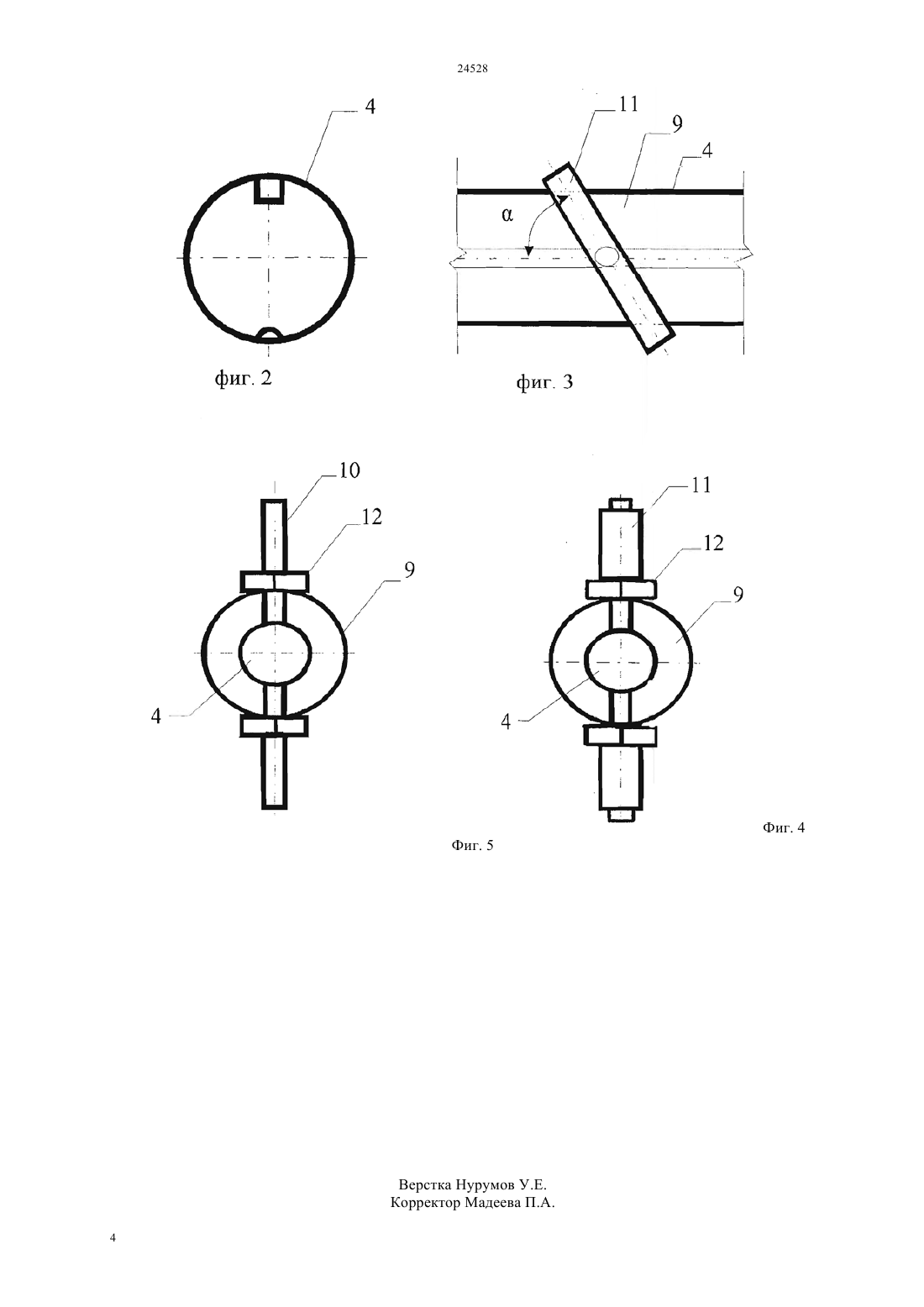 24528

4

фиг. 2

11
9
4
α

фиг. 3

10
12
9
4

11
12
9
4

Фиг. 4

Фиг. 5

Верстка Нурумов У.Е.
Корректор Мадеева П.А.

4